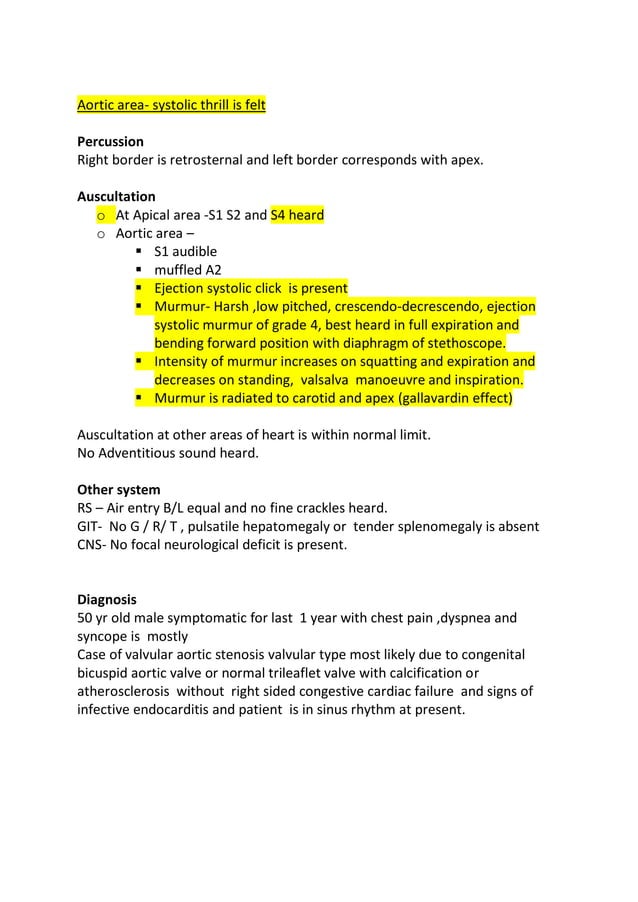 Aortic area- systolic thrill is felt

Percussion
Right border is retrosternal and left border corresponds with apex.

Auscultation
o At Apical area -S1 S2 and S4 heard
o Aortic area –
▪ S1 audible
▪ muffled A2
▪ Ejection systolic click is present
▪ Murmur- Harsh ,low pitched, crescendo-decrescendo, ejection systolic murmur of grade 4, best heard in full expiration and bending forward position with diaphragm of stethoscope.
▪ Intensity of murmur increases on squatting and expiration and decreases on standing, valsalva manoeuvre and inspiration.
▪ Murmur is radiated to carotid and apex (gallavardin effect)

Auscultation at other areas of heart is within normal limit.
No Adventitious sound heard.

Other system
RS – Air entry B/L equal and no fine crackles heard.
GIT- No G / R/ T , pulsatile hepatomegaly or tender splenomegaly is absent
CNS- No focal neurological deficit is present.

Diagnosis
50 yr old male symptomatic for last 1 year with chest pain ,dyspnea and syncope is mostly
Case of valvular aortic stenosis valvular type most likely due to congenital bicuspid aortic valve or normal trileaflet valve with calcification or atherosclerosis without right sided congestive cardiac failure and signs of infective endocarditis and patient is in sinus rhythm at present.